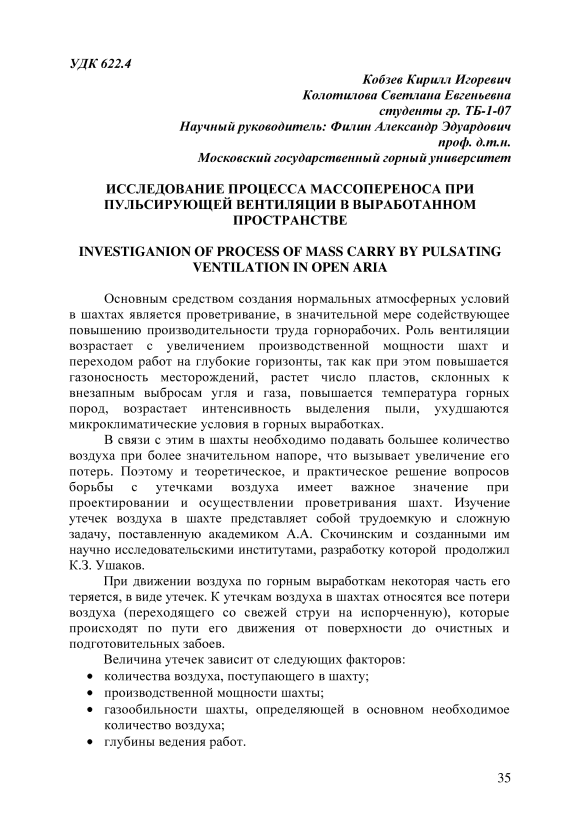 УДК 622.4

Кобзев Кирилл Игоревич
Колотилова Светлана Евгеньевна
студенты гр. ТБ-1-07
Научный руководитель: Филин Александр Эдуардович
проф. д.т.н.
Московский государственный горный университет

ИССЛЕДОВАНИЕ ПРОЦЕССА МАССОПЕРЕНОСА ПРИ ПУЛЬСИРУЮЩЕЙ ВЕНТИЛЯЦИИ В ВЫРАБОТАННОМ ПРОСТРАНСТВЕ

INVESTIGANION OF PROCESS OF MASS CARRY BY PULSATING VENTILATION IN OPEN ARIA

Основным средством создания нормальных атмосферных условий в шахтах является проветривание, в значительной мере содействующее повышению производительности труда горнорабочих. Роль вентиляции возрастает с увеличением производственной мощности шахт и переходом работ на глубокие горизонты, так как при этом повышается газоносность месторождений, растет число пластов, склонных к внезапным выбросам угля и газа, повышается температура горных пород, возрастает интенсивность выделения пыли, ухудшаются микроклиматические условия в горных выработках.

В связи с этим в шахты необходимо подавать большее количество воздуха при более значительном напоре, что вызывает увеличение его потерь. Поэтому и теоретическое, и практическое решение вопросов борьбы с утечками воздуха имеет важное значение при проектировании и осуществлении проветривания шахт. Изучение утечек воздуха в шахте представляет собой трудоемкую и сложную задачу, поставленную академиком А.А. Скочинским и созданными им научно исследовательскими институтами, разработку которой продолжил К.З. Ушаков.

При движении воздуха по горным выработкам некоторая часть его теряется, в виде утечек. К утечкам воздуха в шахтах относятся все потери воздуха (переходящего со свежей струи на испорченную), которые происходят по пути его движения от поверхности до очистных и подготовительных забоев.

Величина утечек зависит от следующих факторов:
• количества воздуха, поступающего в шахту;
• производственной мощности шахты;
• газообильности шахты, определяющей в основном необходимое количество воздуха;
• глубины ведения работ.

35